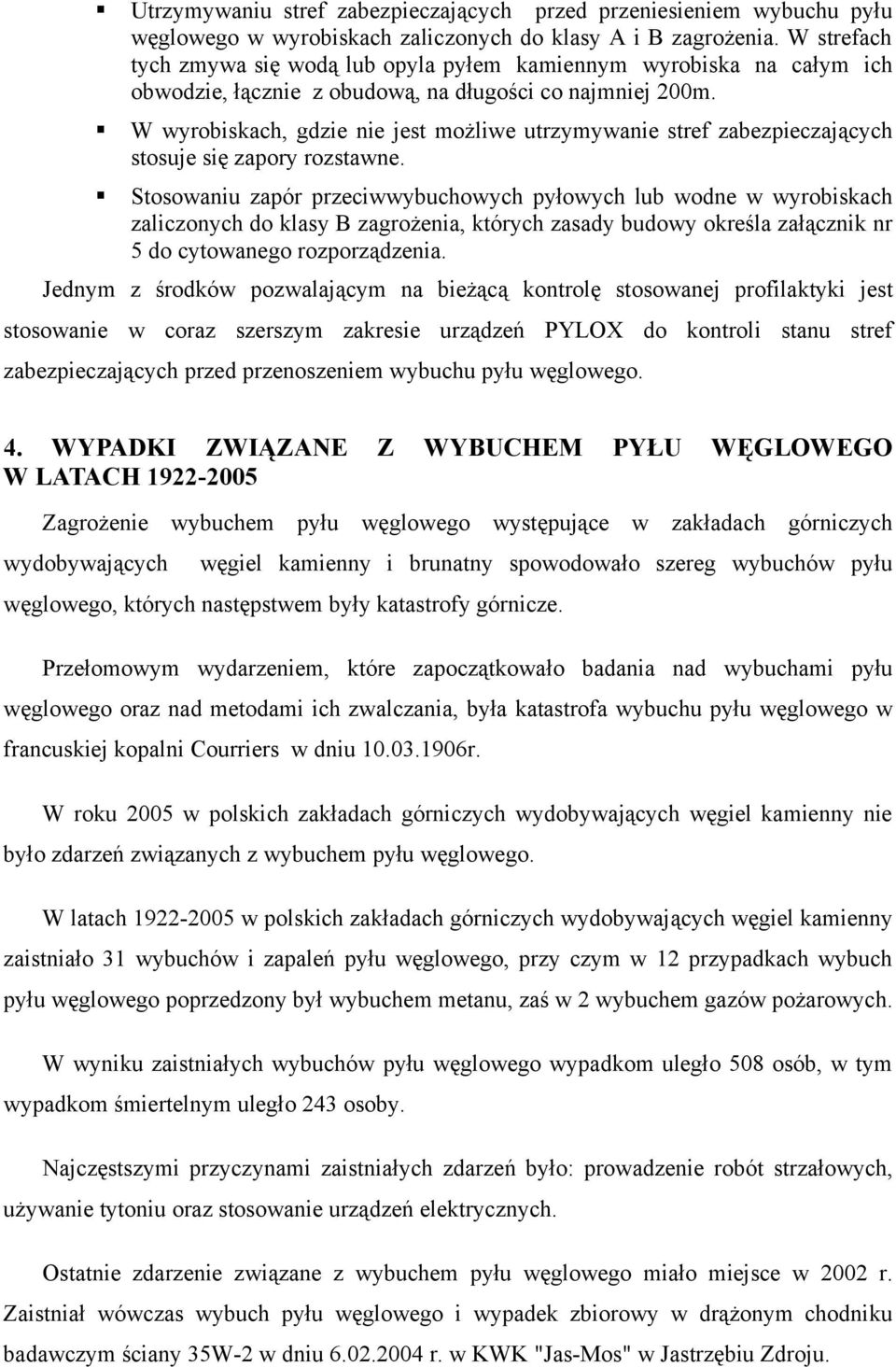 ▪ Utrzymywaniu stref zabezpieczających przed przeniesieniem wybuchu pyłu węglowego w wyrobiskach zaliczonych do klasy A i B zagrożenia. W strefach tych zmywa się wodą lub opyla pyłem kamiennym wyrobiska na całym ich obwodzie, łącznie z obudową, na długości co najmniej 200m.

▪ W wyrobiskach, gdzie nie jest możliwe utrzymywanie stref zabezpieczających stosuje się zapory rozstawne.

▪ Stosowaniu zapór przeciwwybuchowych pyłowych lub wodne w wyrobiskach zaliczonych do klasy B zagrożenia, których zasady budowy określa załącznik nr 5 do cytowanego rozporządzenia.

Jednym z środków pozwalającym na bieżącą kontrolę stosowanej profilaktyki jest stosowanie w coraz szerszym zakresie urządzeń PYLOX do kontroli stanu stref zabezpieczających przed przenoszeniem wybuchu pyłu węglowego.

4. WYPADKI ZWIĄZANE Z WYBUCHEM PYŁU WĘGLOWEGO W LATACH 1922-2005

Zagrożenie wybuchem pyłu węglowego występujące w zakładach górniczych wydobywających węgiel kamienny i brunatny spowodowało szereg wybuchów pyłu węglowego, których następstwem były katastrofy górnicze.

Przełomowym wydarzeniem, które zapoczątkowało badania nad wybuchami pyłu węglowego oraz nad metodami ich zwalczania, była katastrofa wybuchu pyłu węglowego w francuskiej kopalni Courriers w dniu 10.03.1906r.

W roku 2005 w polskich zakładach górniczych wydobywających węgiel kamienny nie było zdarzeń związanych z wybuchem pyłu węglowego.

W latach 1922-2005 w polskich zakładach górniczych wydobywających węgiel kamienny zaistniało 31 wybuchów i zapaleń pyłu węglowego, przy czym w 12 przypadkach wybuch pyłu węglowego poprzedzony był wybuchem metanu, zaś w 2 wybuchem gazów pożarowych.

W wyniku zaistniałych wybuchów pyłu węglowego wypadkom uległo 508 osób, w tym wypadkom śmiertelnym uległo 243 osoby.

Najczęstszymi przyczynami zaistniałych zdarzeń było: prowadzenie robót strzałowych, używanie tytoniu oraz stosowanie urządzeń elektrycznych.

Ostatnie zdarzenie związane z wybuchem pyłu węglowego miało miejsce w 2002 r. Zaistniał wówczas wybuch pyłu węglowego i wypadek zbiorowy w drążonym chodniku badawczym ściany 35W-2 w dniu 6.02.2004 r. w KWK "Jas-Mos" w Jastrzębiu Zdroju.